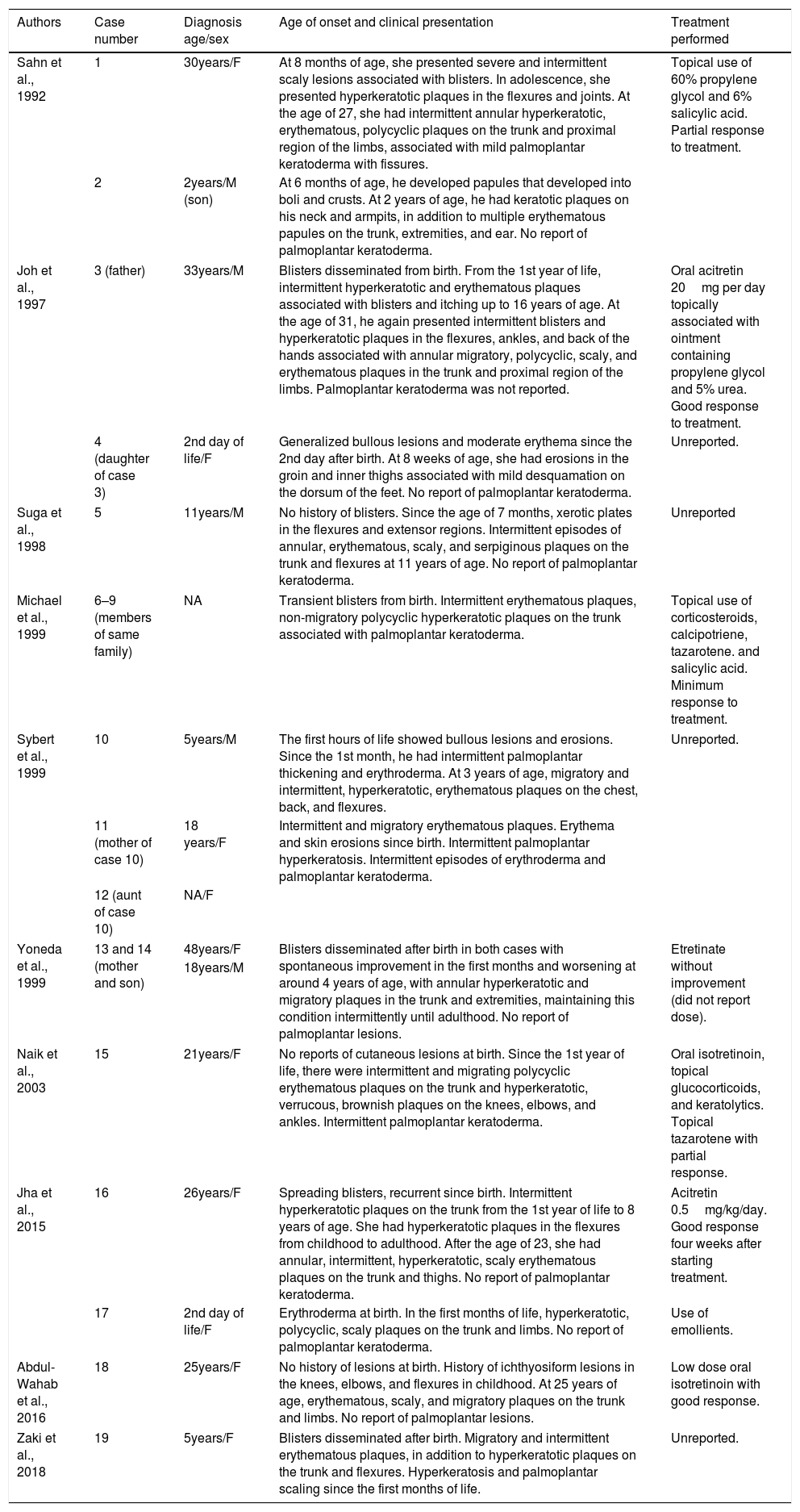 | Authors | Case number | Diagnosis age/sex | Age of onset and clinical presentation | Treatment performed |
|---|---|---|---|---|
| Sahn et al., 1992 | 1 | 30years/F | At 8 months of age, she presented severe and intermittent scaly lesions associated with blisters. In adolescence, she presented hyperkeratotic plaques in the flexures and joints. At the age of 27, she had intermittent annular hyperkeratotic, erythematous, polycyclic plaques on the trunk and proximal region of the limbs, associated with mild palmoplantar keratoderma with fissures. | Topical use of 60% propylene glycol and 6% salicylic acid. Partial response to treatment. |
| | 2 | 2years/M (son) | At 6 months of age, he developed papules that developed into boli and crusts. At 2 years of age, he had keratotic plaques on his neck and armpits, in addition to multiple erythematous papules on the trunk, extremities, and ear. No report of palmoplantar keratoderma. | |
| Joh et al., 1997 | 3 (father) | 33years/M | Blisters disseminated from birth. From the 1st year of life, intermittent hyperkeratotic and erythematous plaques associated with blisters and itching up to 16 years of age. At the age of 31, he again presented intermittent blisters and hyperkeratotic plaques in the flexures, ankles, and back of the hands associated with annular migratory, polycyclic, scaly, and erythematous plaques in the trunk and proximal region of the limbs. Palmoplantar keratoderma was not reported. | Oral acitretin 20 mg per day topically associated with ointment containing propylene glycol and 5% urea. Good response to treatment. |
| | 4 (daughter of case 3) | 2nd day of life/F | Generalized bullous lesions and moderate erythema since the 2nd day after birth. At 8 weeks of age, she had erosions in the groin and inner thighs associated with mild desquamation on the dorsum of the feet. No report of palmoplantar keratoderma. | Unreported. |
| Suga et al., 1998 | 5 | 11years/M | No history of blisters. Since the age of 7 months, xerotic plates in the flexures and extensor regions. Intermittent episodes of annular, erythematous, scaly, and serpiginous plaques on the trunk and flexures at 11 years of age. No report of palmoplantar keratoderma. | Unreported |
| Michael et al., 1999 | 6–9 (members of same family) | NA | Transient blisters from birth. Intermittent erythematous plaques, non-migratory polycyclic hyperkeratotic plaques on the trunk associated with palmoplantar keratoderma. | Topical use of corticosteroids, calcipotriene, tazarotene. and salicylic acid. Minimum response to treatment. |
| Sybert et al., 1999 | 10 | 5years/M | The first hours of life showed bullous lesions and erosions. Since the 1st month, he had intermittent palmoplantar thickening and erythroderma. At 3 years of age, migratory and intermittent, hyperkeratotic, erythematous plaques on the chest, back, and flexures. | Unreported. |
| | 11 (mother of case 10) | 18 years/F | Intermittent and migratory erythematous plaques. Erythema and skin erosions since birth. Intermittent palmoplantar hyperkeratosis. Intermittent episodes of erythroderma and palmoplantar keratoderma. | |
| | 12 (aunt of case 10) | NA/F | | |
| Yoneda et al., 1999 | 13 and 14 (mother and son) | 48years/F 18years/M | Blisters disseminated after birth in both cases with spontaneous improvement in the first months and worsening at around 4 years of age, with annular hyperkeratotic and migratory plaques in the trunk and extremities, maintaining this condition intermittently until adulthood. No report of palmoplantar lesions. | Etretinate without improvement (did not report dose). |
| Naik et al., 2003 | 15 | 21years/F | No reports of cutaneous lesions at birth. Since the 1st year of life, there were intermittent and migrating polycyclic erythematous plaques on the trunk and hyperkeratotic, verrucous, brownish plaques on the knees, elbows, and ankles. Intermittent palmoplantar keratoderma. | Oral isotretinoin, topical glucocorticoids, and keratolytics. Topical tazarotene with partial response. |
| Jha et al., 2015 | 16 | 26years/F | Spreading blisters, recurrent since birth. Intermittent hyperkeratotic plaques on the trunk from the 1st year of life to 8 years of age. She had hyperkeratotic plaques in the flexures from childhood to adulthood. After the age of 23, she had annular, intermittent, hyperkeratotic, scaly erythematous plaques on the trunk and thighs. No report of palmoplantar keratoderma. | Acitretin 0.5 mg/kg/day. Good response four weeks after starting treatment. |
| | 17 | 2nd day of life/F | Erythroderma at birth. In the first months of life, hyperkeratotic, polycyclic, scaly plaques on the trunk and limbs. No report of palmoplantar keratoderma. | Use of emollients. |
| Abdul-Wahab et al., 2016 | 18 | 25years/F | No history of lesions at birth. History of ichthyosiform lesions in the knees, elbows, and flexures in childhood. At 25 years of age, erythematous, scaly, and migratory plaques on the trunk and limbs. No report of palmoplantar lesions. | Low dose oral isotretinoin with good response. |
| Zaki et al., 2018 | 19 | 5years/F | Blisters disseminated after birth. Migratory and intermittent erythematous plaques, in addition to hyperkeratotic plaques on the trunk and flexures. Hyperkeratosis and palmoplantar scaling since the first months of life. | Unreported. |